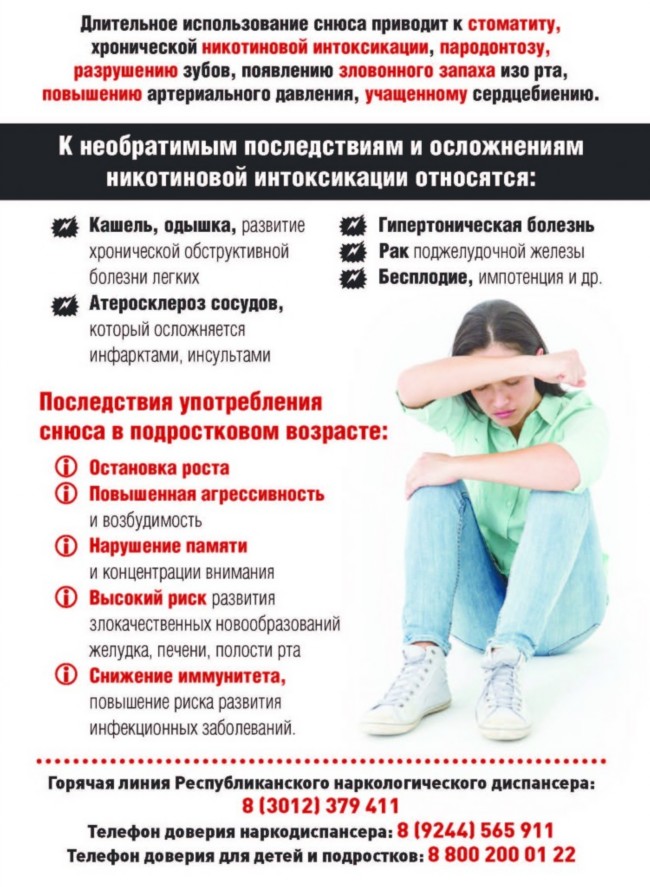 Длительное использование снюса приводит к стоматиту, хронической никотиновой интоксикации, пародонтозу, разрушению зубов, появлению зловонного запаха изо рта, повышению артериального давления, учащенному сердцебиению.

К необратимым последствиям и осложнениям никотиновой интоксикации относятся:

Кашель, одышка, развитие хронической обструктивной болезни легких

Атеросклероз сосудов, который осложняется инфарктами, инсультами

Гипертоническая болезнь

Рак поджелудочной железы

Бесплодие, импотенция и др.

Последствия употребления снюса в подростковом возрасте:

Остановка роста

Повышенная агрессивность и возбудимость

Нарушение памяти и концентрации внимания

Высокий риск развития злокачественных новообразований желудка, печени, полости рта

Снижение иммунитета, повышение риска развития инфекционных заболеваний.

Горячая линия Республиканского наркологического диспансера: 8 (3012) 379 411

Телефон доверия наркодиспансера: 8 (9244) 565 911

Телефон доверия для детей и подростков: 8 800 200 01 22